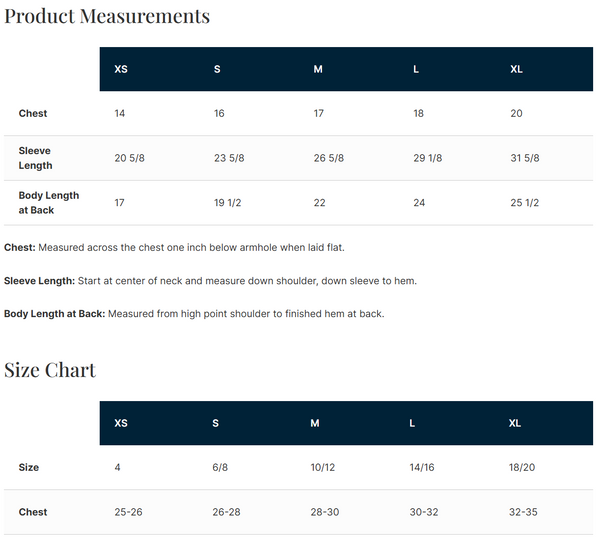 Product Measurements

| | XS | S | M | L | XL |
|---|---|---|---|---|---|
| Chest | 14 | 16 | 17 | 18 | 20 |
| Sleeve Length | 20 5/8 | 23 5/8 | 26 5/8 | 29 1/8 | 31 5/8 |
| Body Length at Back | 17 | 19 1/2 | 22 | 24 | 25 1/2 |

Chest: Measured across the chest one inch below armhole when laid flat.

Sleeve Length: Start at center of neck and measure down shoulder, down sleeve to hem.

Body Length at Back: Measured from high point shoulder to finished hem at back.

Size Chart

| | XS | S | M | L | XL |
|---|---|---|---|---|---|
| Size | 4 | 6/8 | 10/12 | 14/16 | 18/20 |
| Chest | 25-26 | 26-28 | 28-30 | 30-32 | 32-35 |